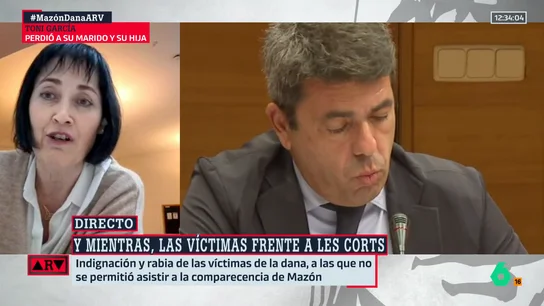 #MazónDanaARV
TONI GARCÍA
PERDIÓ A SU MARIDO Y SU HIJA

12:34:04

DIRECTO
Y MIENTRAS, LAS VÍCTIMAS FRENTE A LES CORTS

ARV
Indignación y rabia de las víctimas de la dana, a las que no se permitió asistir a la comparecencia de Mazón

6 16